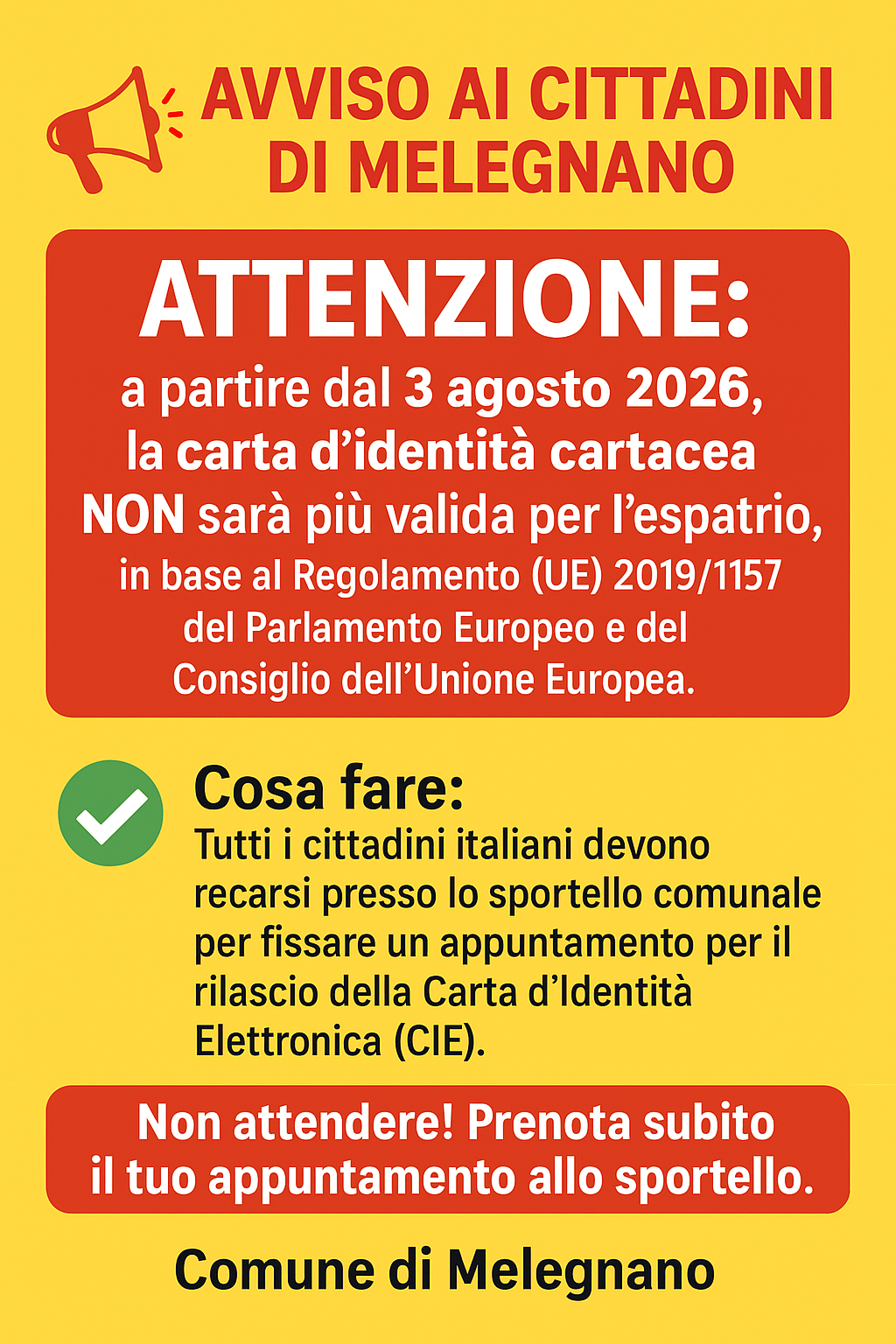 AVVISO AI CITTADINI
DI MELEGNANO

ATTENZIONE:

a partire dal 3 agosto 2026, la carta d'identità cartacea NON sarà più valida per l'espatrio, in base al Regolamento (UE) 2019/1157 del Parlamento Europeo e del Consiglio dell'Unione Europea.

Cosa fare:

Tutti i cittadini italiani devono recarsi presso lo sportello comunale per fissare un appuntamento per il rilascio della Carta d'Identità Elettronica (CIE).

Non attendere! Prenota subito il tuo appuntamento allo sportello.

Comune di Melegnano